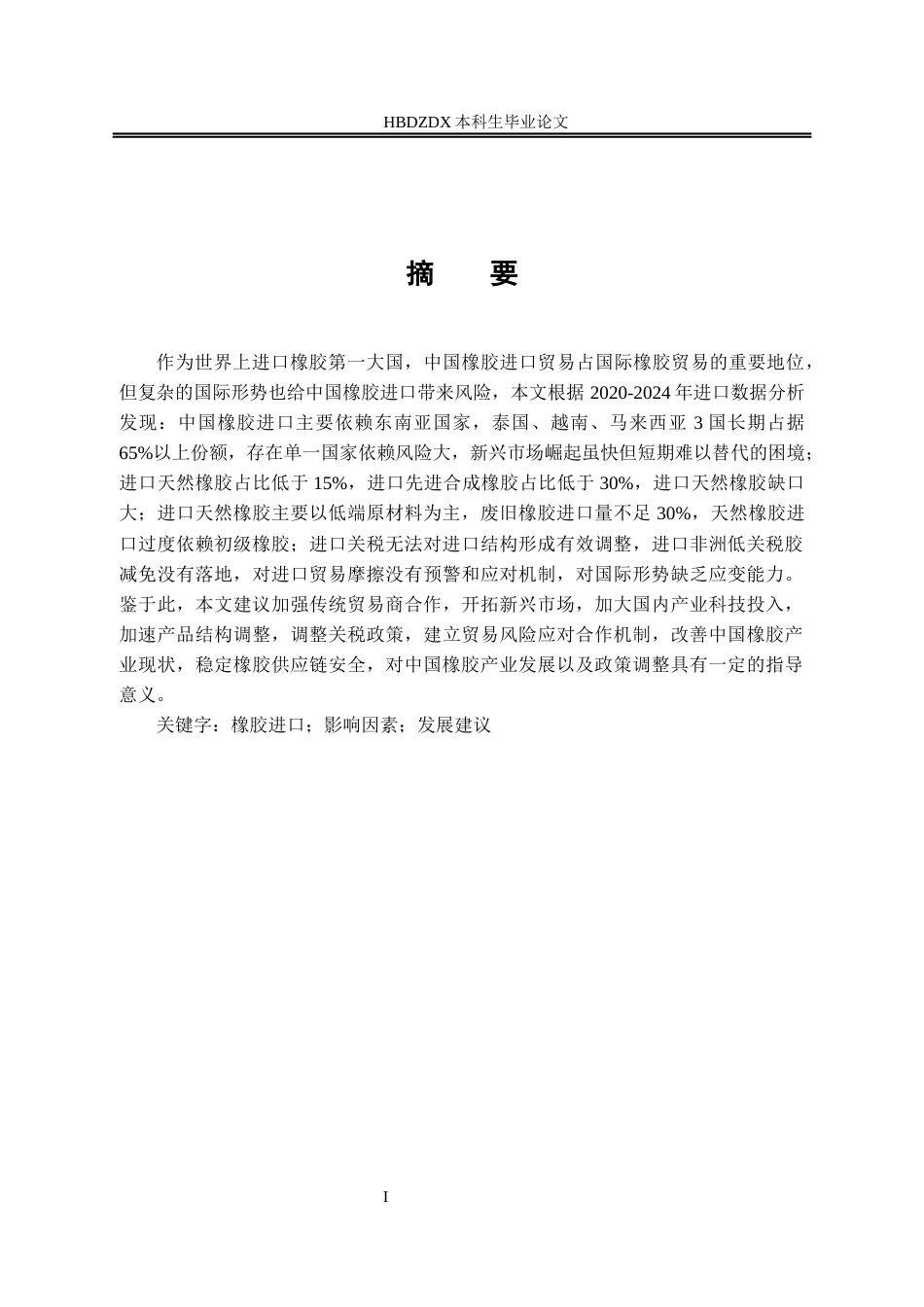 HBDZDX 本科生毕业论文

摘　要

作为世界上进口橡胶第一大国，中国橡胶进口贸易占国际橡胶贸易的重要地位，但复杂的国际形势也给中国橡胶进口带来风险，本文根据 2020-2024 年进口数据分析发现：中国橡胶进口主要依赖东南亚国家，泰国、越南、马来西亚 3 国长期占据 65%以上份额，存在单一国家依赖风险大，新兴市场崛起虽快但短期难以替代的困境；进口天然橡胶占比低于 15%，进口先进合成橡胶占比低于 30%，进口天然橡胶缺口大；进口天然橡胶主要以低端原材料为主，废旧橡胶进口量不足 30%，天然橡胶进口过度依赖初级橡胶；进口关税无法对进口结构形成有效调整，进口非洲低关税胶减免没有落地，对进口贸易摩擦没有预警和应对机制，对国际形势缺乏应变能力。鉴于此，本文建议加强传统贸易商合作，开拓新兴市场，加大国内产业科技投入，加速产品结构调整，调整关税政策，建立贸易风险应对合作机制，改善中国橡胶产业现状，稳定橡胶供应链安全，对中国橡胶产业发展以及政策调整具有一定的指导意义。

关键字：橡胶进口；影响因素；发展建议

I